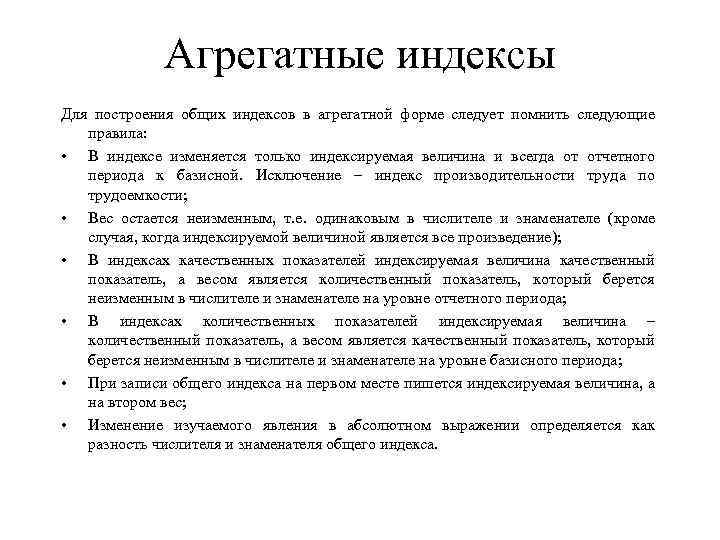 Агрегатные индексы

Для построения общих индексов в агрегатной форме следует помнить следующие правила:

• В индексе изменяется только индексируемая величина и всегда от отчетного периода к базисной. Исключение – индекс производительности труда по трудоемкости;

• Вес остается неизменным, т.е. одинаковым в числителе и знаменателе (кроме случая, когда индексируемой величиной является все произведение);

• В индексах качественных показателей индексируемая величина качественный показатель, а весом является количественный показатель, который берется неизменным в числителе и знаменателе на уровне отчетного периода;

• В индексах количественных показателей индексируемая величина – количественный показатель, а весом является качественный показатель, который берется неизменным в числителе и знаменателе на уровне базисного периода;

• При записи общего индекса на первом месте пишется индексируемая величина, а на втором вес;

• Изменение изучаемого явления в абсолютном выражении определяется как разность числителя и знаменателя общего индекса.